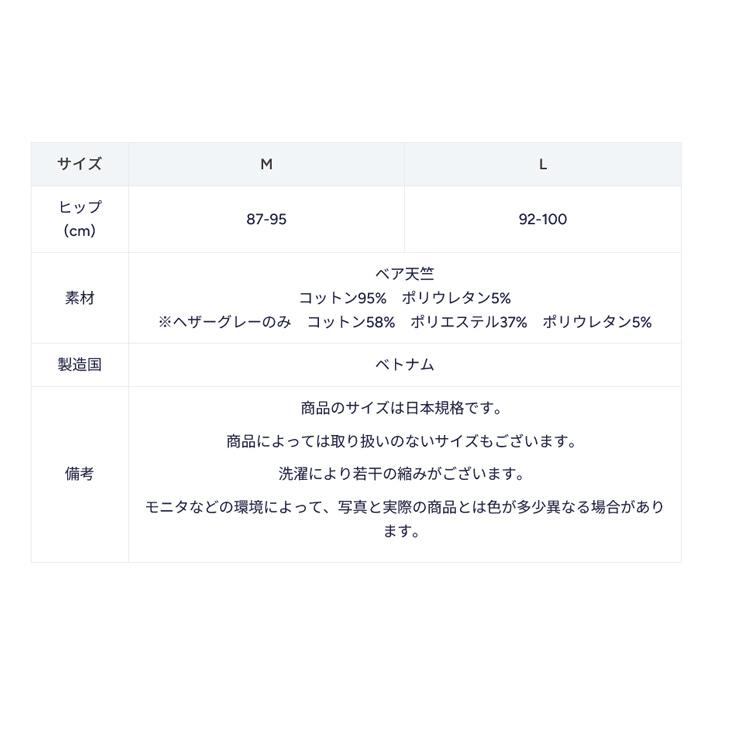 | サイズ | M | L |
|---|---|---|
| ヒップ(cm) | 87-95 | 92-100 |
| 素材 | ベア天竺 コットン95% ポリウレタン5% ※ヘザーグレーのみ コットン58% ポリエステル37% ポリウレタン5% | |
| 製造国 | ベトナム | |
| 備考 | 商品のサイズは日本規格です。 商品によっては取り扱いのないサイズもございます。 洗濯により若干の縮みがございます。 モニタなどの環境によって、写真と実際の商品とは色が多少異なる場合があります。 | |